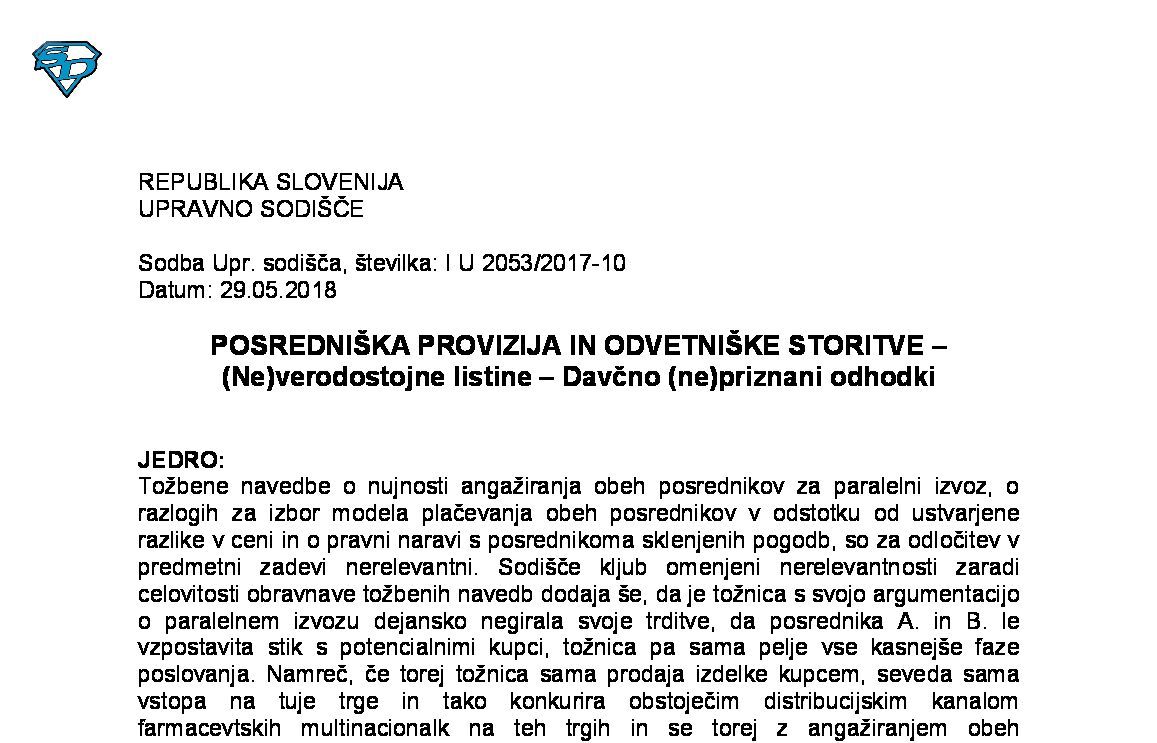 REPUBLIKA SLOVENIJA
UPRAVNO SODIŠČE

Sodba Upr. sodišča, številka: I U 2053/2017-10
Datum: 29.05.2018

POSREDNIŠKA PROVIZIJA IN ODVETNIŠKE STORITVE – (Ne)verodostojne listine – Davčno (ne)priznani odhodki

JEDRO:
Tožbene navedbe o nujnosti angažiranja obeh posrednikov za paralelni izvoz, o razlogih za izbor modela plačevanja obeh posrednikov v odstotku od ustvarjene razlike v ceni in o pravni naravi s posrednikoma sklenjenih pogodb, so za odločitev v predmetni zadevi nerelevantni. Sodišče kljub omenjeni nerelevantnosti zaradi celovitosti obravnave tožbenih navedb dodaja še, da je tožnica s svojo argumentacijo o paralelnem izvozu dejansko negirala svoje trditve, da posrednika A. in B. le vzpostavita stik s potencialnimi kupci, tožnica pa sama pelje vse kasnejše faze poslovanja. Namreč, če torej tožnica sama prodaja izdelke kupcem, seveda sama vstopa na tuje trge in tako konkurira obstoječim distribucijskim kanalom farmacevtskih multinacionalk na teh trgih in se torej z angažiranjem obeh